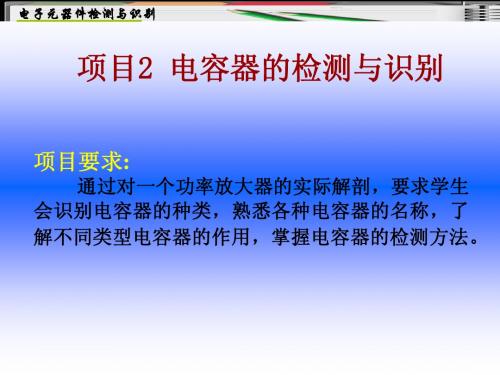 电子元器件检测与识别

项目2 电容器的检测与识别

项目要求:
通过对一个功率放大器的实际解剖，要求学生会识别电容器的种类，熟悉各种电容器的名称，了解不同类型电容器的作用，掌握电容器的检测方法。